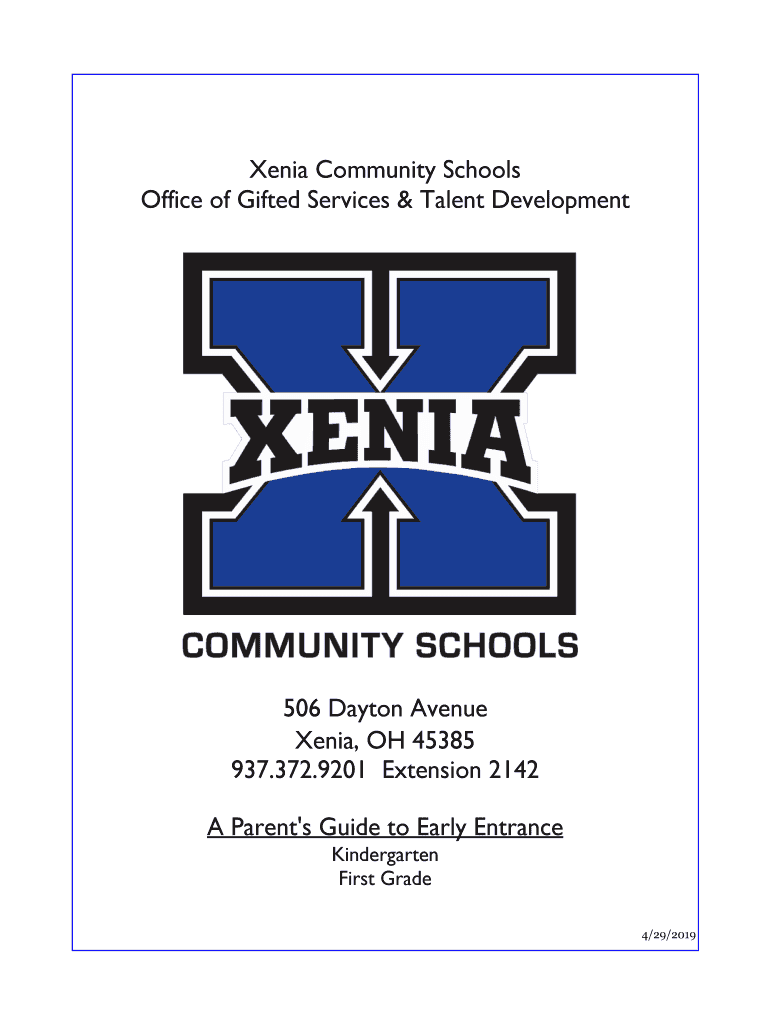 Xenia Community Schools
Office of Gifted Services & Talent Development

XENIA

COMMUNITY SCHOOLS

506 Dayton Avenue
Xenia, OH 45385
937.372.9201 Extension 2142

A Parent's Guide to Early Entrance
Kindergarten
First Grade

4/29/2019